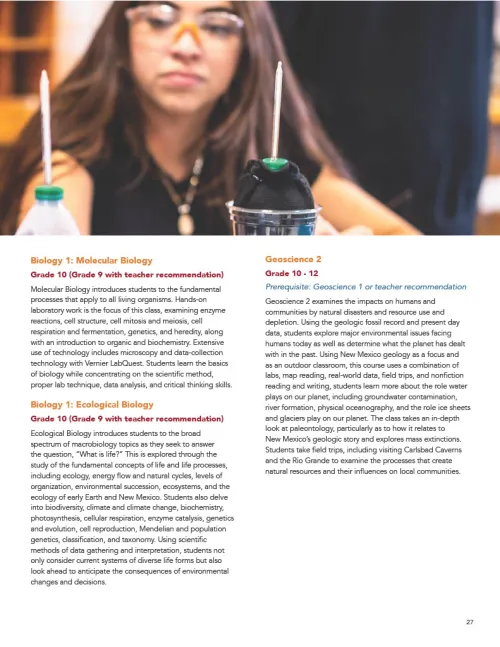 Biology 1: Molecular Biology

Grade 10 (Grade 9 with teacher recommendation)

Molecular Biology introduces students to the fundamental processes that apply to all living organisms. Hands-on laboratory work is the focus of this class, examining enzyme reactions, cell structure, cell mitosis and meiosis, cell respiration and fermentation, genetics, and heredity, along with an introduction to organic and biochemistry. Extensive use of technology includes microscopy and data-collection technology with Vernier LabQuest. Students learn the basics of biology while concentrating on the scientific method, proper lab technique, data analysis, and critical thinking skills.

Biology 1: Ecological Biology

Grade 10 (Grade 9 with teacher recommendation)

Ecological Biology introduces students to the broad spectrum of macrobiology topics as they seek to answer the question, "What is life?" This is explored through the study of the fundamental concepts of life and life processes, including ecology, energy flow and natural cycles, levels of organization, environmental succession, ecosystems, and the ecology of early Earth and New Mexico. Students also delve into biodiversity, climate and climate change, biochemistry, photosynthesis, cellular respiration, enzyme catalysis, genetics and evolution, cell reproduction, Mendelian and population genetics, classification, and taxonomy. Using scientific methods of data gathering and interpretation, students not only consider current systems of diverse life forms but also look ahead to anticipate the consequences of environmental changes and decisions.

Geoscience 2

Grade 10 - 12

Prerequisite: Geoscience 1 or teacher recommendation

Geoscience 2 examines the impacts on humans and communities by natural disasters and resource use and depletion. Using the geologic fossil record and present day data, students explore major environmental issues facing humans today as well as determine what the planet has dealt with in the past. Using New Mexico geology as a focus and as an outdoor classroom, this course uses a combination of labs, map reading, real-world data, field trips, and nonfiction reading and writing, students learn more about the role water plays on our planet, including groundwater contamination, river formation, physical oceanography, and the role ice sheets and glaciers play on our planet. The class takes an in-depth look at paleontology, particularly as to how it relates to New Mexico's geologic story and explores mass extinctions. Students take field trips, including visiting Carlsbad Caverns and the Rio Grande to examine the processes that create natural resources and their influences on local communities.

27